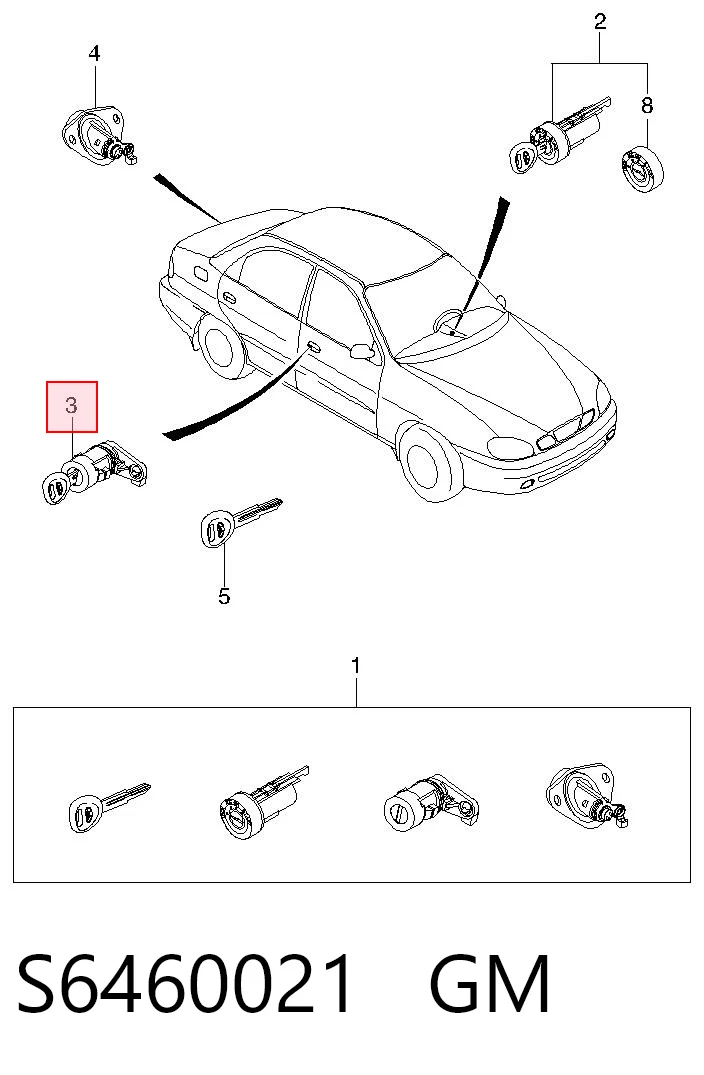 4

2

8

3

5

1

S6460021 GM